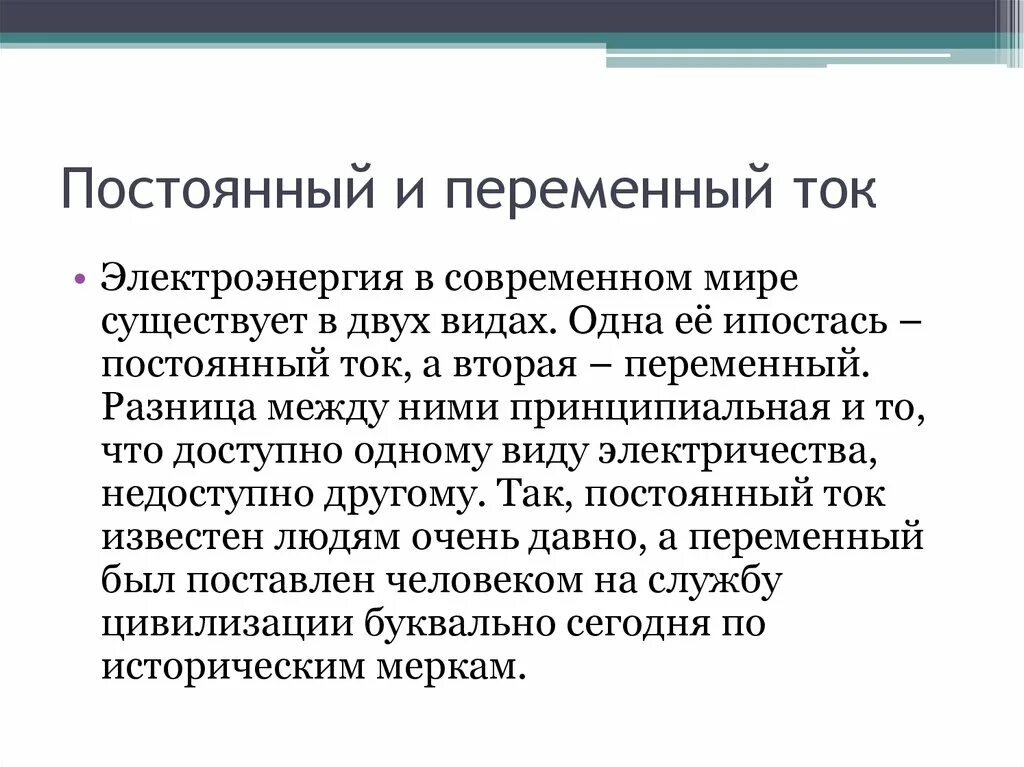 Постоянный и переменный ток

• Электроэнергия в современном мире существует в двух видах. Одна её ипостась – постоянный ток, а вторая – переменный. Разница между ними принципиальная и то, что доступно одному виду электричества, недоступно другому. Так, постоянный ток известен людям очень давно, а переменный был поставлен человеком на службу цивилизации буквально сегодня по историческим меркам.